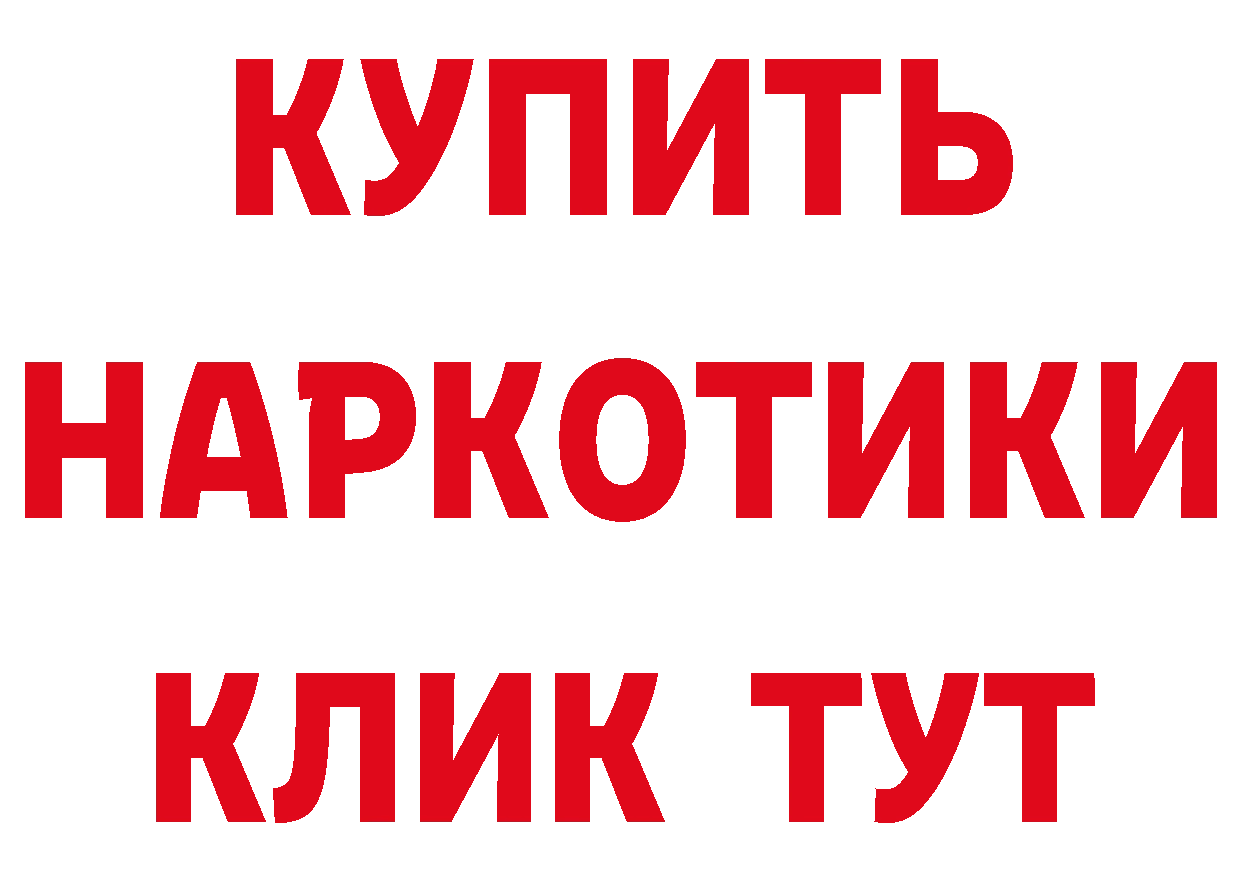 КУПИТЬ
НАРКОТИКИ
КЛИК ТУТ